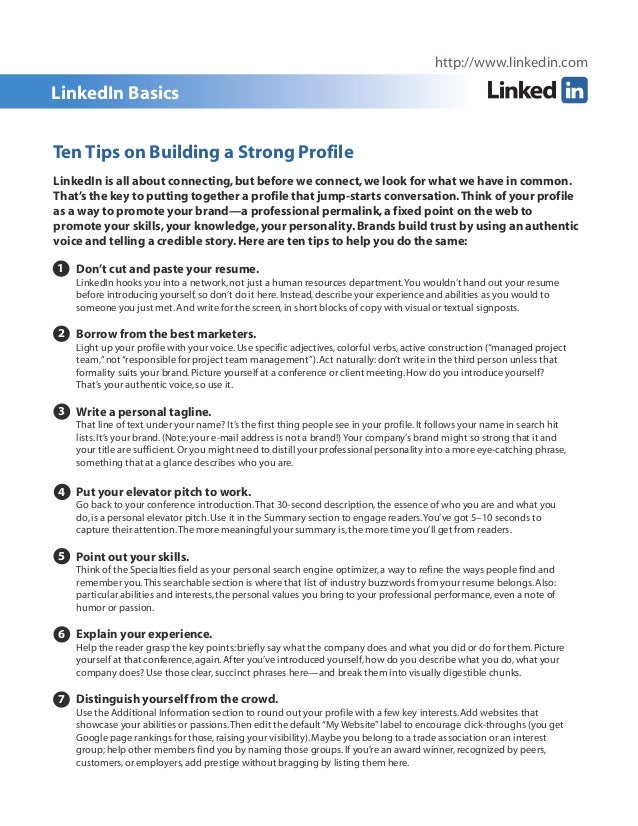 http://www.linkedin.com

LinkedIn Basics

Linked in

Ten Tips on Building a Strong Profile

LinkedIn is all about connecting, but before we connect, we look for what we have in common. That's the key to putting together a profile that jump-starts conversation. Think of your profile as a way to promote your brand—a professional permalink, a fixed point on the web to promote your skills, your knowledge, your personality. Brands build trust by using an authentic voice and telling a credible story. Here are ten tips to help you do the same:

1 Don't cut and paste your resume.
LinkedIn hooks you into a network, not just a human resources department. You wouldn't hand out your resume before introducing yourself, so don't do it here. Instead, describe your experience and abilities as you would to someone you just met. And write for the screen, in short blocks of copy with visual or textual signposts.

2 Borrow from the best marketers.
Light up your profile with your voice. Use specific adjectives, colorful verbs, active construction ("managed project team," not "responsible for project team management"). Act naturally: don't write in the third person unless that formality suits your brand. Picture yourself at a conference or client meeting. How do you introduce yourself? That's your authentic voice, so use it.

3 Write a personal tagline.
That line of text under your name? It's the first thing people see in your profile. It follows your name in search hit lists. It's your brand. (Note: your e-mail address is not a brand!) Your company's brand might so strong that it and your title are sufficient. Or you might need to distill your professional personality into a more eye-catching phrase, something that at a glance describes who you are.

4 Put your elevator pitch to work.
Go back to your conference introduction. That 30-second description, the essence of who you are and what you do, is a personal elevator pitch. Use it in the Summary section to engage readers. You've got 5–10 seconds to capture their attention. The more meaningful your summary is, the more time you'll get from readers.

5 Point out your skills.
Think of the Specialties field as your personal search engine optimizer, a way to refine the ways people find and remember you. This searchable section is where that list of industry buzzwords from your resume belongs. Also: particular abilities and interests, the personal values you bring to your professional performance, even a note of humor or passion.

6 Explain your experience.
Help the reader grasp the key points: briefly say what the company does and what you did or do for them. Picture yourself at that conference, again. After you've introduced yourself, how do you describe what you do, what your company does? Use those clear, succinct phrases here—and break them into visually digestible chunks.

7 Distinguish yourself from the crowd.
Use the Additional Information section to round out your profile with a few key interests. Add websites that showcase your abilities or passions. Then edit the default "My Website" label to encourage click-throughs (you get Google page rankings for those, raising your visibility). Maybe you belong to a trade association or an interest group; help other members find you by naming those groups. If you're an award winner, recognized by peers, customers, or employers, add prestige without bragging by listing them here.